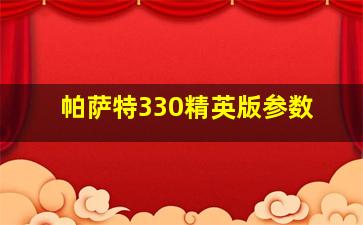 帕萨特330精英版参数